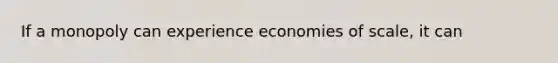 If a monopoly can experience economies of scale, it can